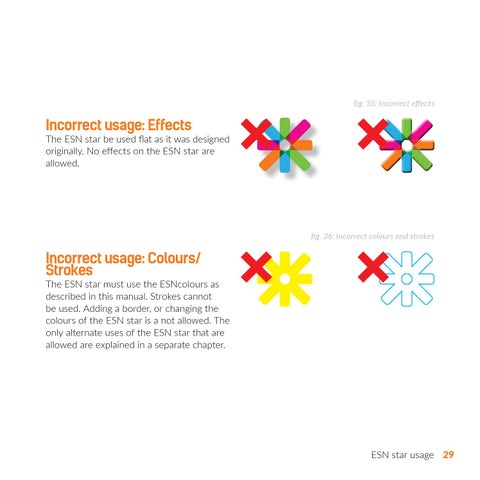 fig. 35: Incorrect effects

Incorrect usage: Effects

The ESN star be used flat as it was designed originally. No effects on the ESN star are allowed.

fig. 36: Incorrect colours and strokes

Incorrect usage: Colours/ Strokes

The ESN star must use the ESNcolours as described in this manual. Strokes cannot be used. Adding a border, or changing the colours of the ESN star is a not allowed. The only alternate uses of the ESN star that are allowed are explained in a separate chapter.

ESN star usage 29